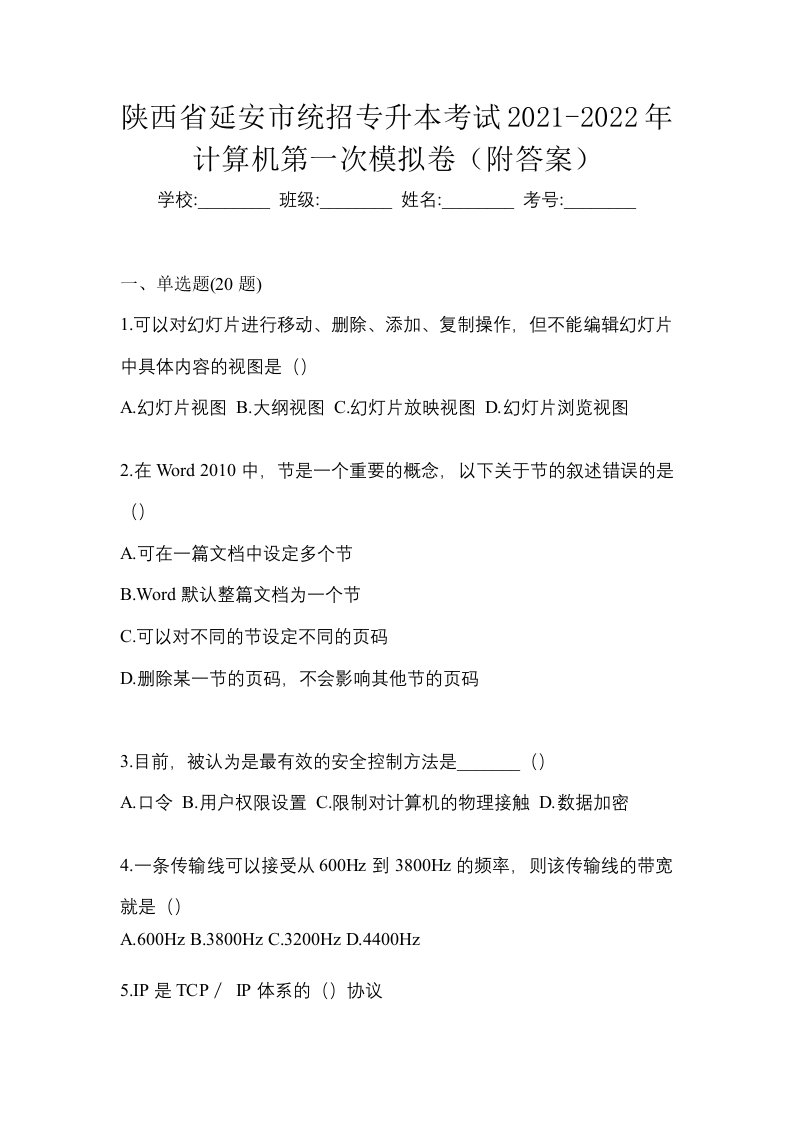 陕西省延安市统招专升本考试2021-2022年计算机第一次模拟卷（附答案）

学校:________ 班级:________ 姓名:________ 考号:________

一、单选题(20 题)

1.可以对幻灯片进行移动、删除、添加、复制操作，但不能编辑幻灯片中具体内容的视图是（）

A.幻灯片视图 B.大纲视图 C.幻灯片放映视图 D.幻灯片浏览视图

2.在 Word 2010 中，节是一个重要的概念，以下关于节的叙述错误的是（）

A.可在一篇文档中设定多个节

B.Word 默认整篇文档为一个节

C.可以对不同的节设定不同的页码

D.删除某一节的页码，不会影响其他节的页码

3.目前，被认为是最有效的安全控制方法是_______（）

A.口令 B.用户权限设置 C.限制对计算机的物理接触 D.数据加密

4.一条传输线可以接受从 600Hz 到 3800Hz 的频率，则该传输线的带宽就是（）

A.600Hz B.3800Hz C.3200Hz D.4400Hz

5.IP 是 TCP／ IP 体系的（）协议